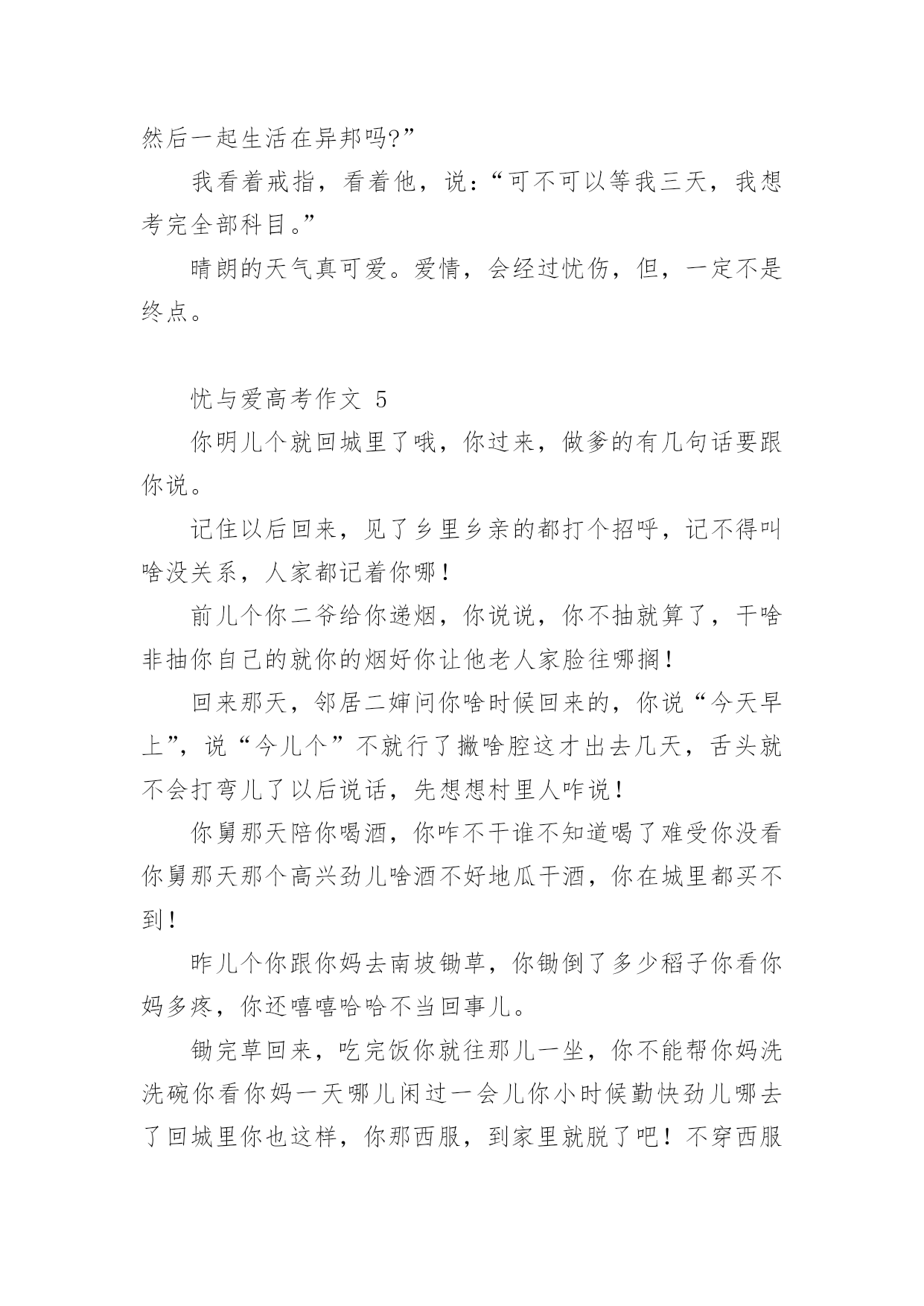 然后一起生活在异邦吗?”

我看着戒指，看着他，说：“可不可以等我三天，我想考完全部科目。”

晴朗的天气真可爱。爱情，会经过忧伤，但，一定不是终点。

忧与爱高考作文 5

你明儿个就回城里了哦，你过来，做爹的有几句话要跟你说。

记住以后回来，见了乡里乡亲的都打个招呼，记不得叫啥没关系，人家都记着你哪！

前儿个你二爷给你递烟，你说说，你不抽就算了，干啥非抽你自己的就你的烟好你让他老人家脸往哪搁！

回来那天，邻居二婶问你啥时候回来的，你说“今天早上”，说“今儿个”不就行了撇啥腔这才出去几天，舌头就不会打弯儿了以后说话，先想想村里人咋说！

你舅那天陪你喝酒，你咋不干谁不知道喝了难受你没看你舅那天那个高兴劲儿啥酒不好地瓜干酒，你在城里都买不到！

昨儿个你跟你妈去南坡锄草，你锄倒了多少稻子你看你妈多疼，你还嘻嘻哈哈不当回事儿。

锄完草回来，吃完饭你就往那儿一坐，你不能帮你妈洗洗碗你看你妈一天哪儿闲过一会儿你小时候勤快劲儿哪去了回城里你也这样，你那西服，到家里就脱了吧！不穿西服